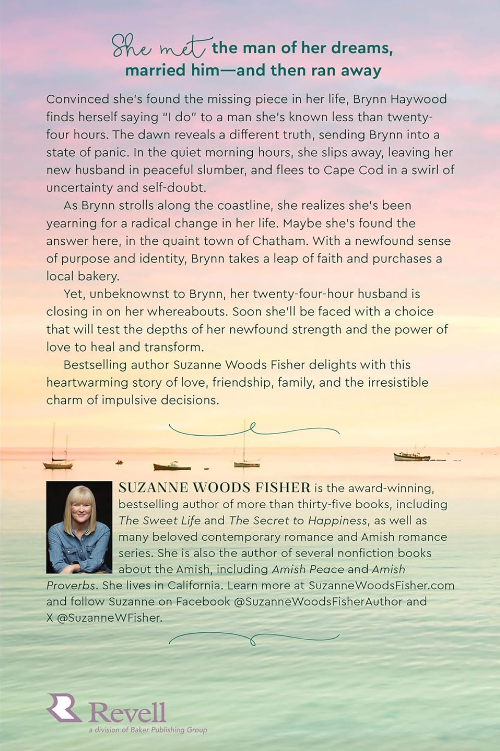 She met the man of her dreams, married him—and then ran away

Convinced she's found the missing piece in her life, Brynn Haywood finds herself saying "I do" to a man she's known less than twenty-four hours. The dawn reveals a different truth, sending Brynn into a state of panic. In the quiet morning hours, she slips away, leaving her new husband in peaceful slumber, and flees to Cape Cod in a swirl of uncertainty and self-doubt.

As Brynn strolls along the coastline, she realizes she's been yearning for a radical change in her life. Maybe she's found the answer here, in the quaint town of Chatham. With a newfound sense of purpose and identity, Brynn takes a leap of faith and purchases a local bakery.

Yet, unbeknownst to Brynn, her twenty-four-hour husband is closing in on her whereabouts. Soon she'll be faced with a choice that will test the depths of her newfound strength and the power of love to heal and transform.

Bestselling author Suzanne Woods Fisher delights with this heartwarming story of love, friendship, family, and the irresistible charm of impulsive decisions.

SUZANNE WOODS FISHER is the award-winning, bestselling author of more than thirty-five books, including The Sweet Life and The Secret to Happiness, as well as many beloved contemporary romance and Amish romance series. She is also the author of several nonfiction books about the Amish, including Amish Peace and Amish Proverbs. She lives in California. Learn more at SuzanneWoodsFisher.com and follow Suzanne on Facebook @SuzanneWoodsFisherAuthor and X @SuzanneWFisher.

Revell
a division of Baker Publishing Group